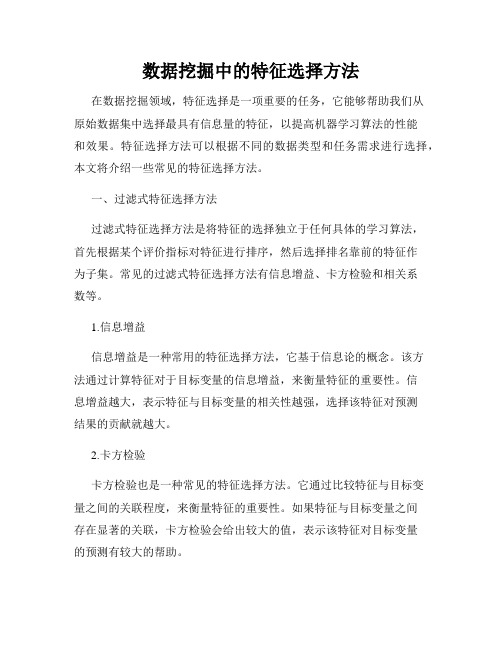 数据挖掘中的特征选择方法

在数据挖掘领域，特征选择是一项重要的任务，它能够帮助我们从原始数据集中选择最具有信息量的特征，以提高机器学习算法的性能和效果。特征选择方法可以根据不同的数据类型和任务需求进行选择，本文将介绍一些常见的特征选择方法。

一、过滤式特征选择方法

过滤式特征选择方法是将特征的选择独立于任何具体的学习算法，首先根据某个评价指标对特征进行排序，然后选择排名靠前的特征作为子集。常见的过滤式特征选择方法有信息增益、卡方检验和相关系数等。

1.信息增益

信息增益是一种常用的特征选择方法，它基于信息论的概念。该方法通过计算特征对于目标变量的信息增益，来衡量特征的重要性。信息增益越大，表示特征与目标变量的相关性越强，选择该特征对预测结果的贡献就越大。

2.卡方检验

卡方检验也是一种常见的特征选择方法。它通过比较特征与目标变量之间的关联程度，来衡量特征的重要性。如果特征与目标变量之间存在显著的关联，卡方检验会给出较大的值，表示该特征对目标变量的预测有较大的帮助。